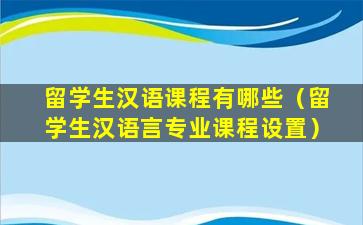 留学生汉语课程有哪些（留学生汉语言专业课程设置）